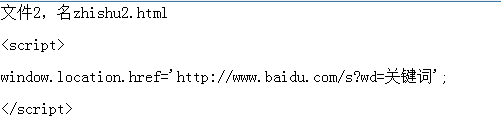 文件2，名zhishu2.html

<script>

window.location.href='http://www.baidu.com/s?wd=关键词';

</script>